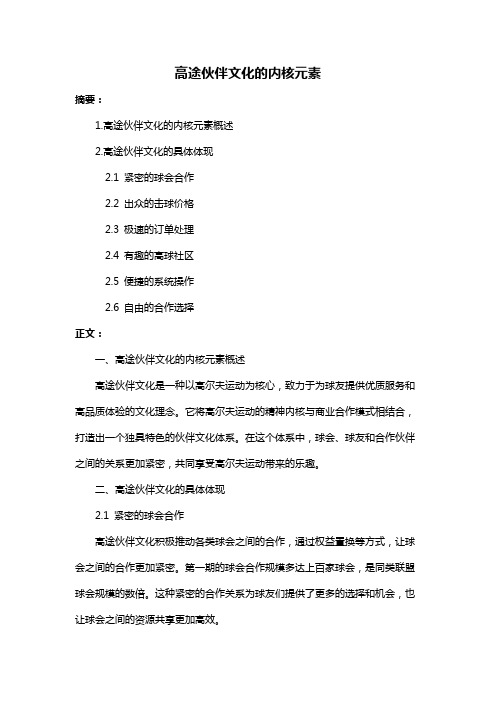 高途伙伴文化的内核元素

摘要：

1.高途伙伴文化的内核元素概述

2.高途伙伴文化的具体体现

2.1 紧密的球会合作

2.2 出众的击球价格

2.3 极速的订单处理

2.4 有趣的高球社区

2.5 便捷的系统操作

2.6 自由的合作选择

正文：

一、高途伙伴文化的内核元素概述

高途伙伴文化是一种以高尔夫运动为核心，致力于为球友提供优质服务和高品质体验的文化理念。它将高尔夫运动的精神内核与商业合作模式相结合，打造出一个独具特色的伙伴文化体系。在这个体系中，球会、球友和合作伙伴之间的关系更加紧密，共同享受高尔夫运动带来的乐趣。

二、高途伙伴文化的具体体现

2.1 紧密的球会合作

高途伙伴文化积极推动各类球会之间的合作，通过权益置换等方式，让球会之间的合作更加紧密。第一期的球会合作规模多达上百家球会，是同类联盟球会规模的数倍。这种紧密的合作关系为球友们提供了更多的选择和机会，也让球会之间的资源共享更加高效。